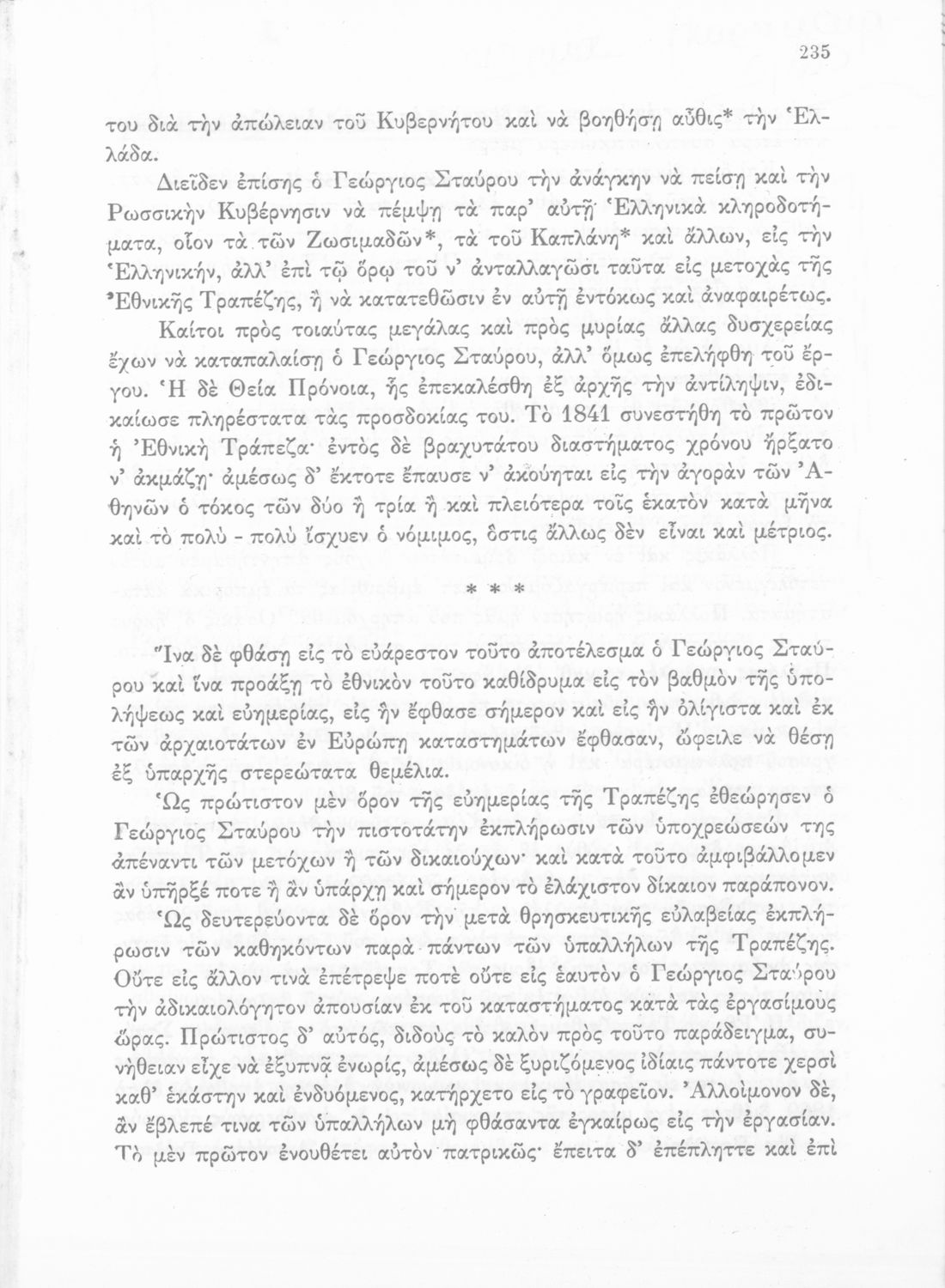 235

του διὰ τὴν ἀπώλειαν τοῦ Κυβερνήτου καὶ νὰ βοηθήσῃ αὖθις* τὴν Ἑλλάδα.

Διεῖδεν ἐπίσης ὁ Γεώργιος Σταύρου τὴν ἀνάγκην νὰ πείσῃ καὶ τὴν Ρωσσικὴν Κυβέρνησιν νὰ πέμψῃ τὰ παρ' αὐτῇ Ἑλληνικὰ κληροδοτήματα, οἷον τὰ τῶν Ζωσιμαδῶν*, τὰ τοῦ Καπλάνη* καὶ ἄλλων, εἰς τὴν Ἑλληνικήν, ἀλλ' ἐπὶ τῷ ὅρῳ τοῦ ν' ἀνταλλαγῶσι ταῦτα εἰς μετοχὰς τῆς Ἐθνικῆς Τραπέζης, ἢ νὰ κατατεθῶσιν ἐν αὐτῇ ἐντόκως καὶ ἀναφαιρέτως.

Καίτοι πρὸς τοιαύτας μεγάλας καὶ πρὸς μυρίας ἄλλας δυσχερείας ἔχων νὰ καταπαλαίσῃ ὁ Γεώργιος Σταύρου, ἀλλ' ὅμως ἐπελήφθη τοῦ ἔργου. Ἡ δὲ Θεία Πρόνοια, ἧς ἐπεκαλέσθη ἐξ ἀρχῆς τὴν ἀντίληψιν, ἐδικαίωσε πληρέστατα τὰς προσδοκίας του. Τὸ 1841 συνεστήθη τὸ πρῶτον ἡ Ἐθνικὴ Τράπεζα· ἐντὸς δὲ βραχυτάτου διαστήματος χρόνου ἤρξατο ν' ἀκμάζῃ· ἀμέσως δ' ἔκτοτε ἔπαυσε ν' ἀκούηται εἰς τὴν ἀγορὰν τῶν Ἀθηνῶν ὁ τόκος τῶν δύο ἢ τρία ἢ καὶ πλειότερα τοῖς ἑκατὸν κατὰ μῆνα καὶ τὸ πολὺ - πολὺ ἴσχυεν ὁ νόμιμος, ὅστις ἄλλως δὲν εἶναι καὶ μέτριος.

* * *

Ἵνα δὲ φθάσῃ εἰς τὸ εὐάρεστον τοῦτο ἀποτέλεσμα ὁ Γεώργιος Σταύρου καὶ ἵνα προάξῃ τὸ ἐθνικὸν τοῦτο καθίδρυμα εἰς τὸν βαθμὸν τῆς ὑπολήψεως καὶ εὐημερίας, εἰς ἣν ἔφθασε σήμερον καὶ εἰς ἣν ὀλίγιστα καὶ ἐκ τῶν ἀρχαιοτάτων ἐν Εὐρώπῃ καταστημάτων ἔφθασαν, ὤφειλε νὰ θέσῃ ἐξ ὑπαρχῆς στερεώτατα θεμέλια.

Ὡς πρώτιστον μὲν ὅρον τῆς εὐημερίας τῆς Τραπέζης ἐθεώρησεν ὁ Γεώργιος Σταύρου τὴν πιστοτάτην ἐκπλήρωσιν τῶν ὑποχρεώσεών της ἀπέναντι τῶν μετόχων ἢ τῶν δικαιούχων· καὶ κατὰ τοῦτο ἀμφιβάλλομεν ἂν ὑπῆρξέ ποτε ἢ ἂν ὑπάρχῃ καὶ σήμερον τὸ ἐλάχιστον δίκαιον παράπονον.

Ὡς δευτερεύοντα δὲ ὅρον τὴν μετὰ θρησκευτικῆς εὐλαβείας ἐκπλήρωσιν τῶν καθηκόντων παρὰ πάντων τῶν ὑπαλλήλων τῆς Τραπέζης. Οὔτε εἰς ἄλλον τινὰ ἐπέτρεψε ποτὲ οὔτε εἰς ἑαυτὸν ὁ Γεώργιος Σταύρου τὴν ἀδικαιολόγητον ἀπουσίαν ἐκ τοῦ καταστήματος κατὰ τὰς ἐργασίμους ὥρας. Πρώτιστος δ' αὐτός, διδοὺς τὸ καλὸν πρὸς τοῦτο παράδειγμα, συνήθειαν εἶχε νὰ ἐξυπνᾷ ἐνωρίς, ἀμέσως δὲ ξυριζόμενος ἰδίαις πάντοτε χερσὶ καθ' ἑκάστην καὶ ἐνδυόμενος, κατήρχετο εἰς τὸ γραφεῖον. Ἀλλοίμονον δέ, ἂν ἔβλεπέ τινα τῶν ὑπαλλήλων μὴ φθάσαντα ἐγκαίρως εἰς τὴν ἐργασίαν. Τὸ μὲν πρῶτον ἐνουθέτει αὐτὸν πατρικῶς· ἔπειτα δ' ἐπέπληττε καὶ ἐπὶ